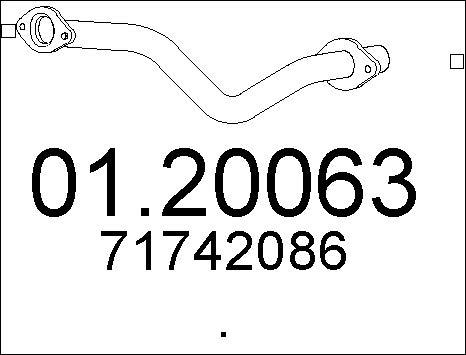 01.20063
71742086